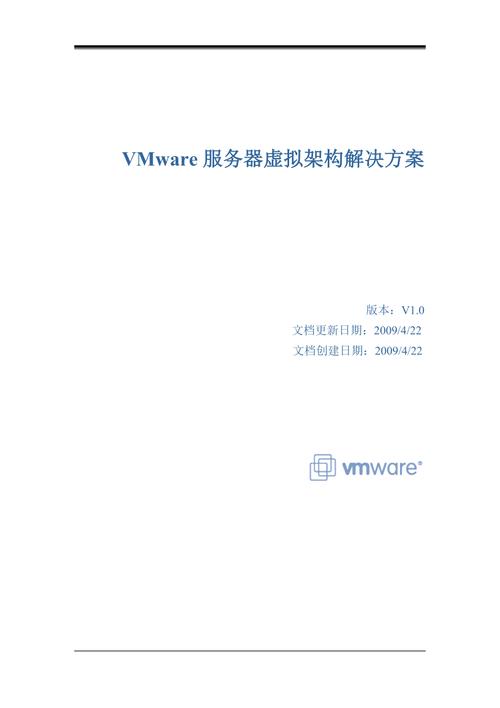 VMware 服务器虚拟架构解决方案

版本：V1.0
文档更新日期：2009/4/22
文档创建日期：2009/4/22

vmware®